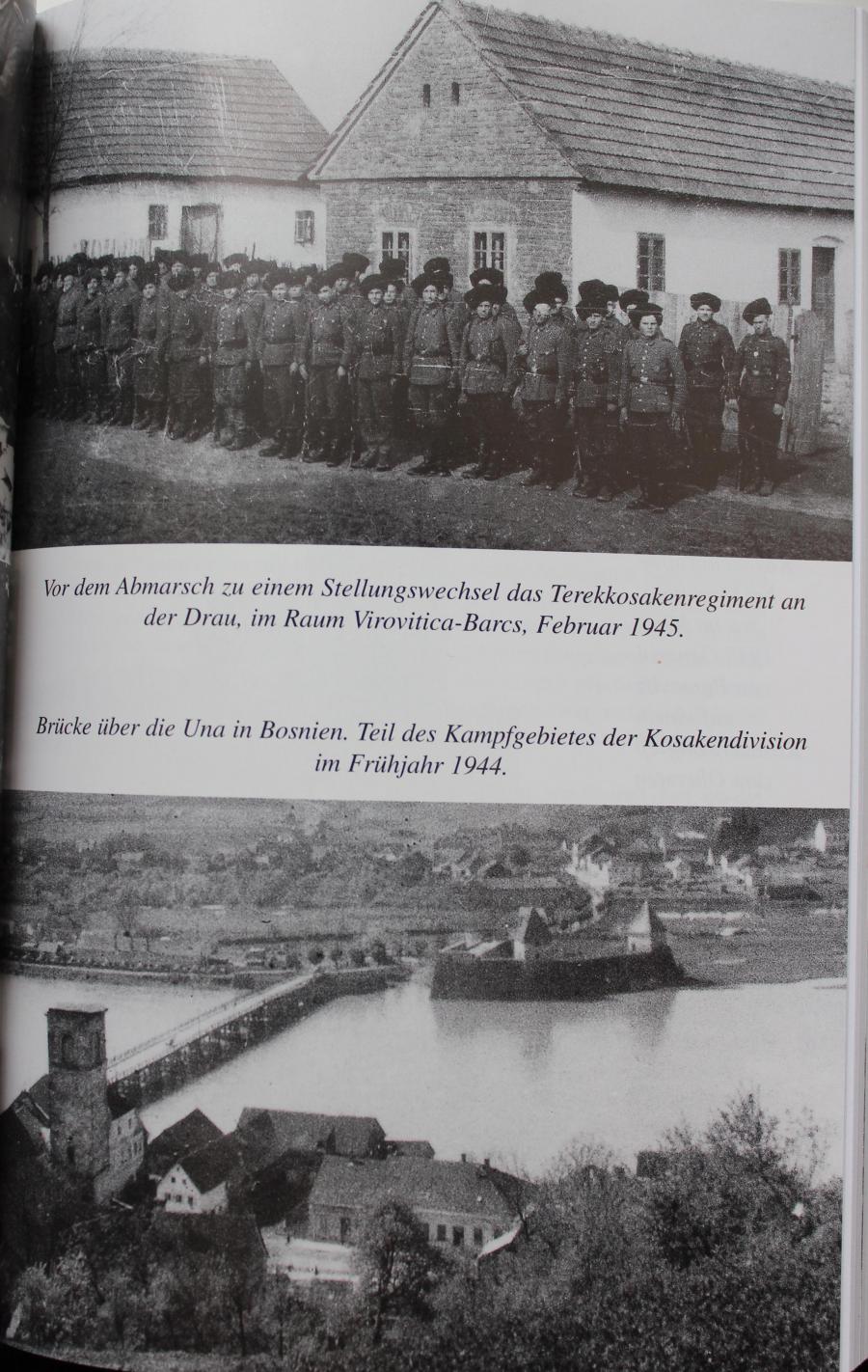 Vor dem Abmarsch zu einem Stellungswechsel das Terekkosakenregiment an der Drau, im Raum Virovitica-Barcs, Februar 1945.

Brücke über die Una in Bosnien. Teil des Kampfgebietes der Kosakendivision im Frühjahr 1944.